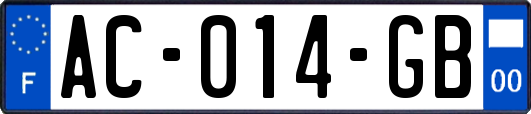 F

AC-014-GB

00